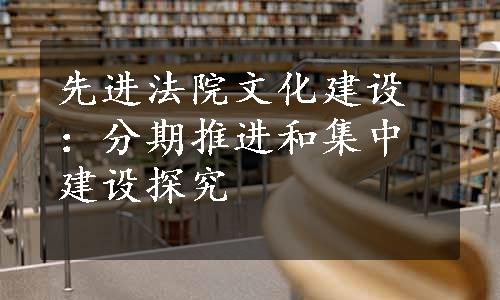 先进法院文化建设：分期推进和集中建设探究